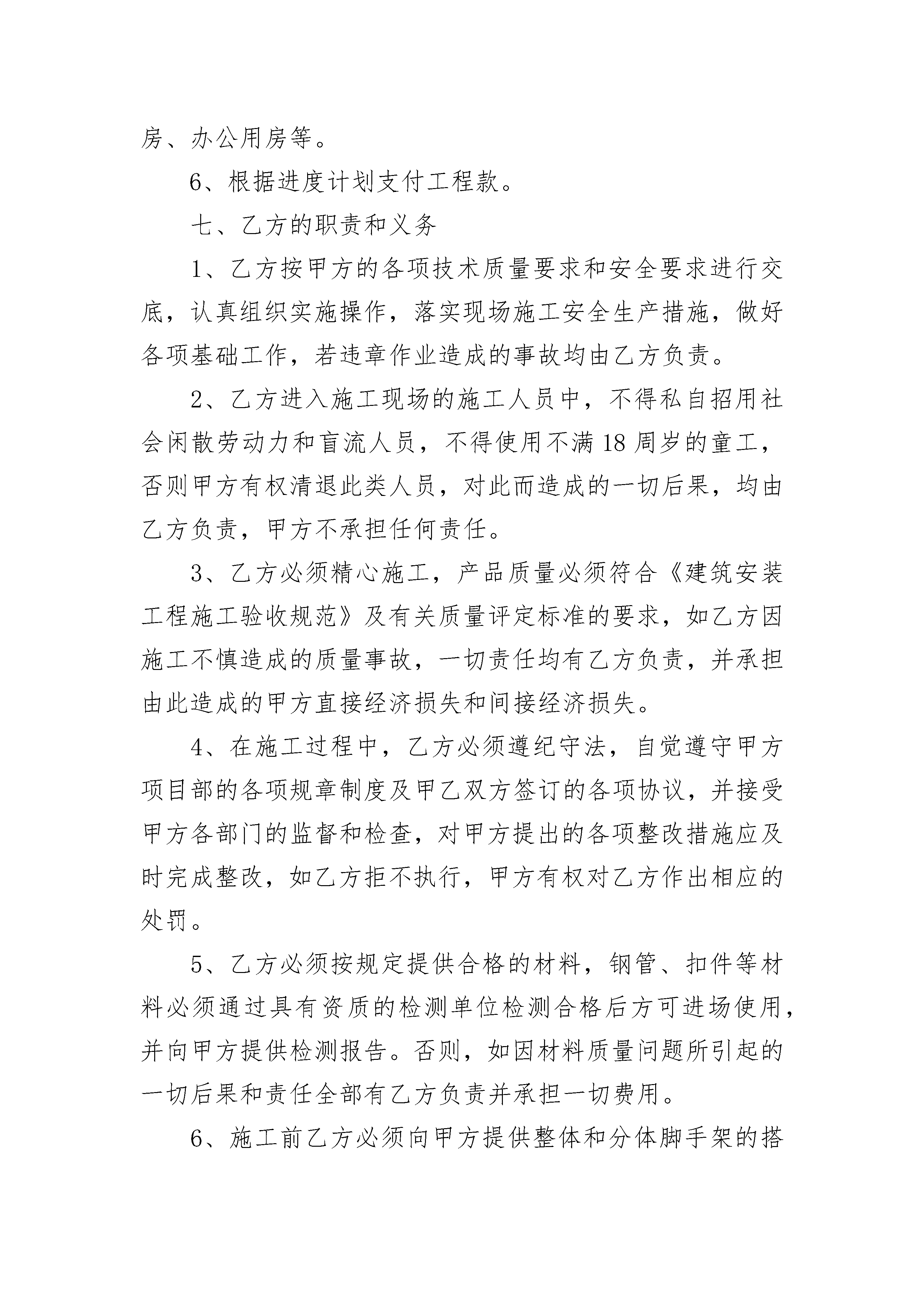 房、办公用房等。

6、根据进度计划支付工程款。

七、乙方的职责和义务

1、乙方按甲方的各项技术质量要求和安全要求进行交底，认真组织实施操作，落实现场施工安全生产措施，做好各项基础工作，若违章作业造成的事故均由乙方负责。

2、乙方进入施工现场的施工人员中，不得私自招用社会闲散劳动力和盲流人员，不得使用不满 18 周岁的童工，否则甲方有权清退此类人员，对此而造成的一切后果，均由乙方负责，甲方不承担任何责任。

3、乙方必须精心施工，产品质量必须符合《建筑安装工程施工验收规范》及有关质量评定标准的要求，如乙方因施工不慎造成的质量事故，一切责任均有乙方负责，并承担由此造成的甲方直接经济损失和间接经济损失。

4、在施工过程中，乙方必须遵纪守法，自觉遵守甲方项目部的各项规章制度及甲乙双方签订的各项协议，并接受甲方各部门的监督和检查，对甲方提出的各项整改措施应及时完成整改，如乙方拒不执行，甲方有权对乙方作出相应的处罚。

5、乙方必须按规定提供合格的材料，钢管、扣件等材料必须通过具有资质的检测单位检测合格后方可进场使用，并向甲方提供检测报告。否则，如因材料质量问题所引起的一切后果和责任全部有乙方负责并承担一切费用。

6、施工前乙方必须向甲方提供整体和分体脚手架的搭